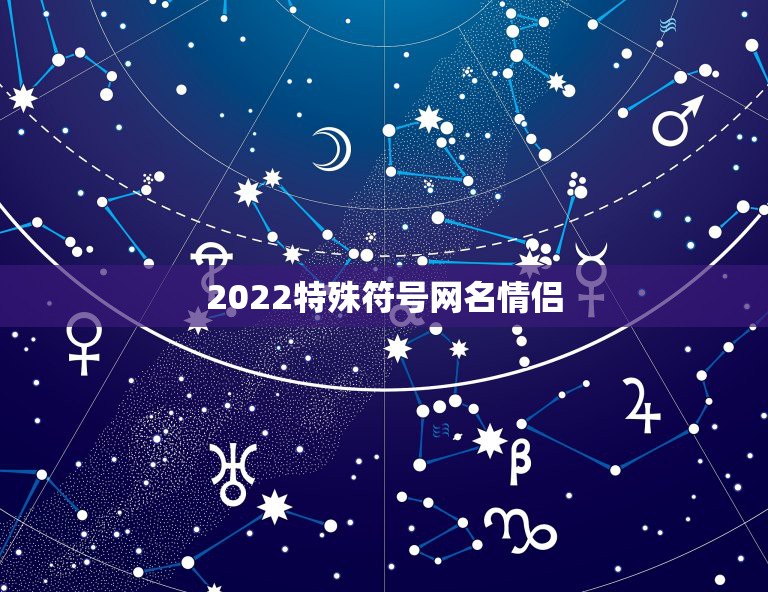 2022特殊符号网名情侣